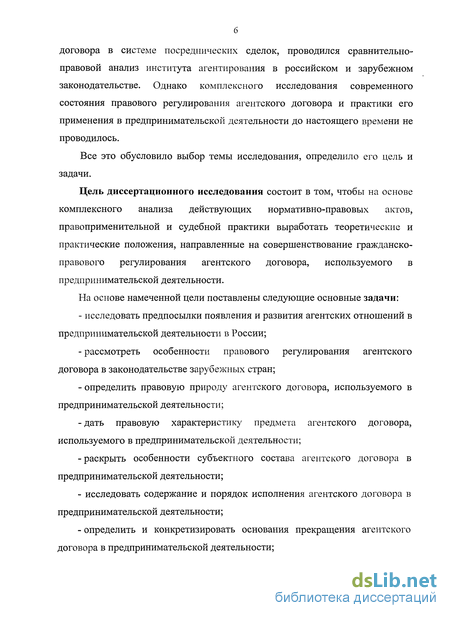 6

договора в системе посреднических сделок, проводился сравнительно-правовой анализ института агентирования в российском и зарубежном законодательстве. Однако комплексного исследования современного состояния правового регулирования агентского договора и практики его применения в предпринимательской деятельности до настоящего времени не проводилось.

Все это обусловило выбор темы исследования, определило его цель и задачи.

Цель диссертационного исследования состоит в том, чтобы на основе комплексного анализа действующих нормативно-правовых актов, правоприменительной и судебной практики выработать теоретические и практические положения, направленные на совершенствование гражданско-правового регулирования агентского договора, используемого в предпринимательской деятельности.

На основе намеченной цели поставлены следующие основные задачи:

- исследовать предпосылки появления и развития агентских отношений в предпринимательской деятельности в России;

- рассмотреть особенности правового регулирования агентского договора в законодательстве зарубежных стран;

- определить правовую природу агентского договора, используемого в предпринимательской деятельности;

- дать правовую характеристику предмета агентского договора, используемого в предпринимательской деятельности;

- раскрыть особенности субъектного состава агентского договора в предпринимательской деятельности;

- исследовать содержание и порядок исполнения агентского договора в предпринимательской деятельности;

- определить и конкретизировать основания прекращения агентского договора в предпринимательской деятельности;

dsLib.net
библиотека диссертаций